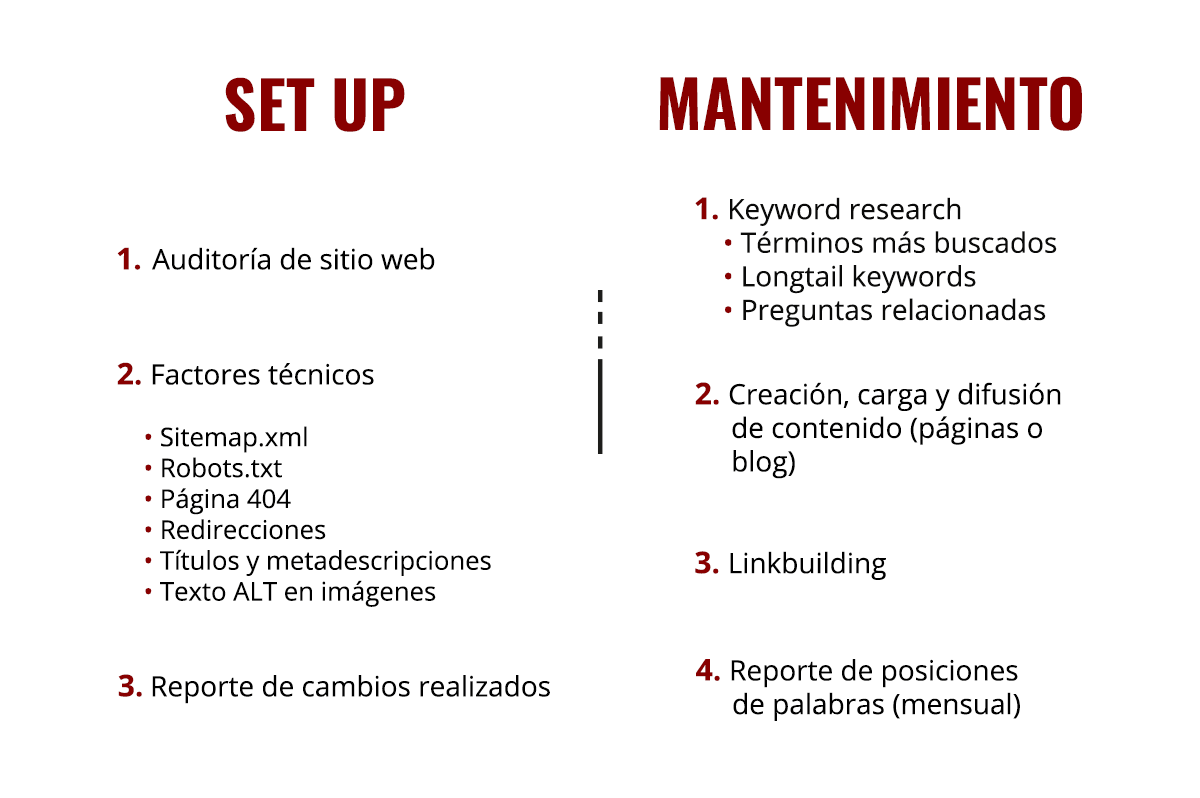 SET UP

1. Auditoría de sitio web

2. Factores técnicos

• Sitemap.xml
• Robots.txt
• Página 404
• Redirecciones
• Títulos y metadescripciones
• Texto ALT en imágenes

3. Reporte de cambios realizados

MANTENIMIENTO

1. Keyword research
• Términos más buscados
• Longtail keywords
• Preguntas relacionadas

2. Creación, carga y difusión de contenido (páginas o blog)

3. Linkbuilding

4. Reporte de posiciones de palabras (mensual)